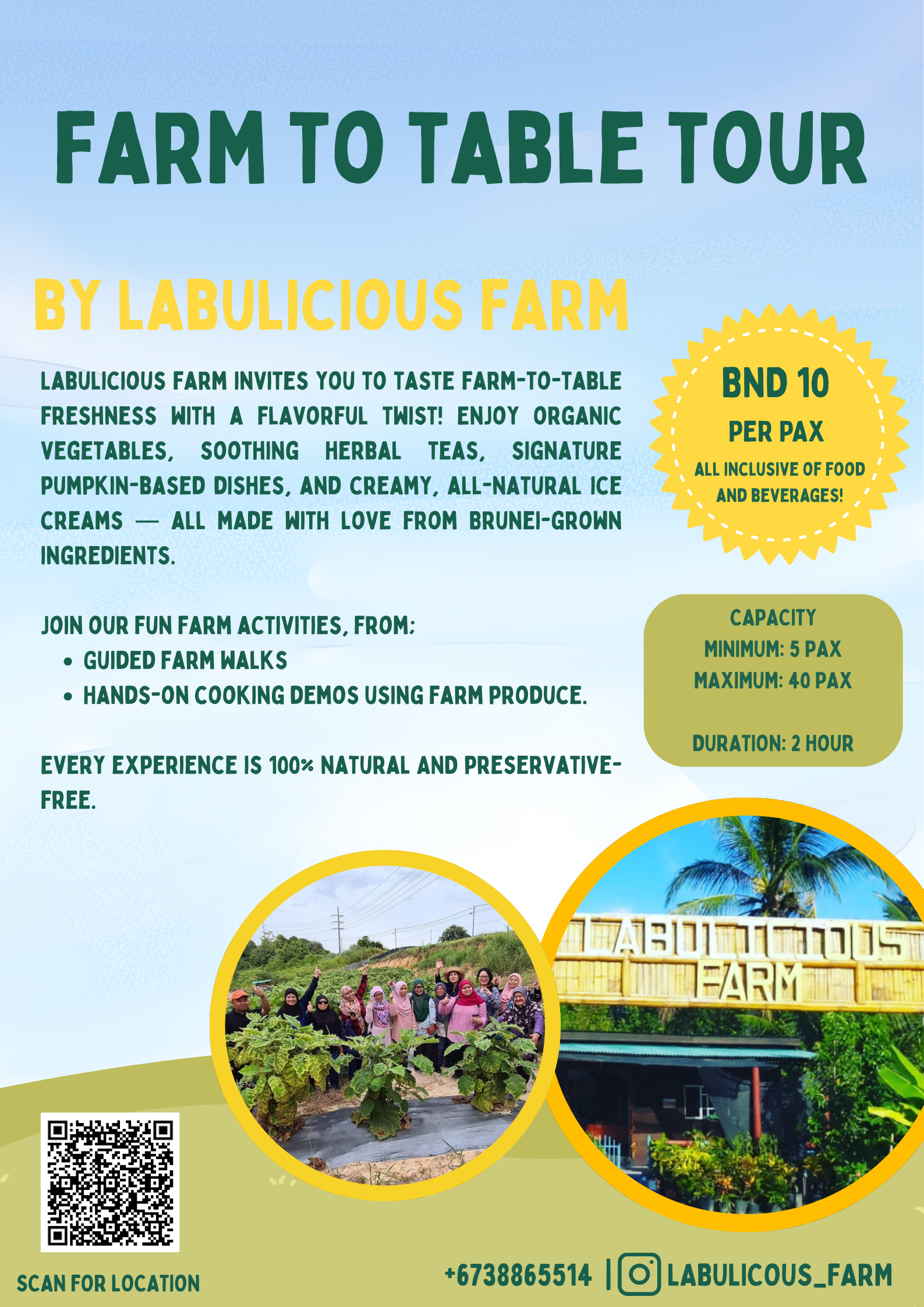 FARM TO TABLE TOUR

BY LABULICIOUS FARM

LABULICIOUS FARM INVITES YOU TO TASTE FARM-TO-TABLE FRESHNESS WITH A FLAVORFUL TWIST! ENJOY ORGANIC VEGETABLES, SOOTHING HERBAL TEAS, SIGNATURE PUMPKIN-BASED DISHES, AND CREAMY, ALL-NATURAL ICE CREAMS — ALL MADE WITH LOVE FROM BRUNEI-GROWN INGREDIENTS.

JOIN OUR FUN FARM ACTIVITIES, FROM:
• GUIDED FARM WALKS
• HANDS-ON COOKING DEMOS USING FARM PRODUCE.

EVERY EXPERIENCE IS 100% NATURAL AND PRESERVATIVE-FREE.

BND 10
PER PAX
ALL INCLUSIVE OF FOOD AND BEVERAGES!

CAPACITY
MINIMUM: 5 PAX
MAXIMUM: 40 PAX

DURATION: 2 HOUR

LABULICIOUS
FARM

SCAN FOR LOCATION

+6738865514 | LABULICOUS_FARM